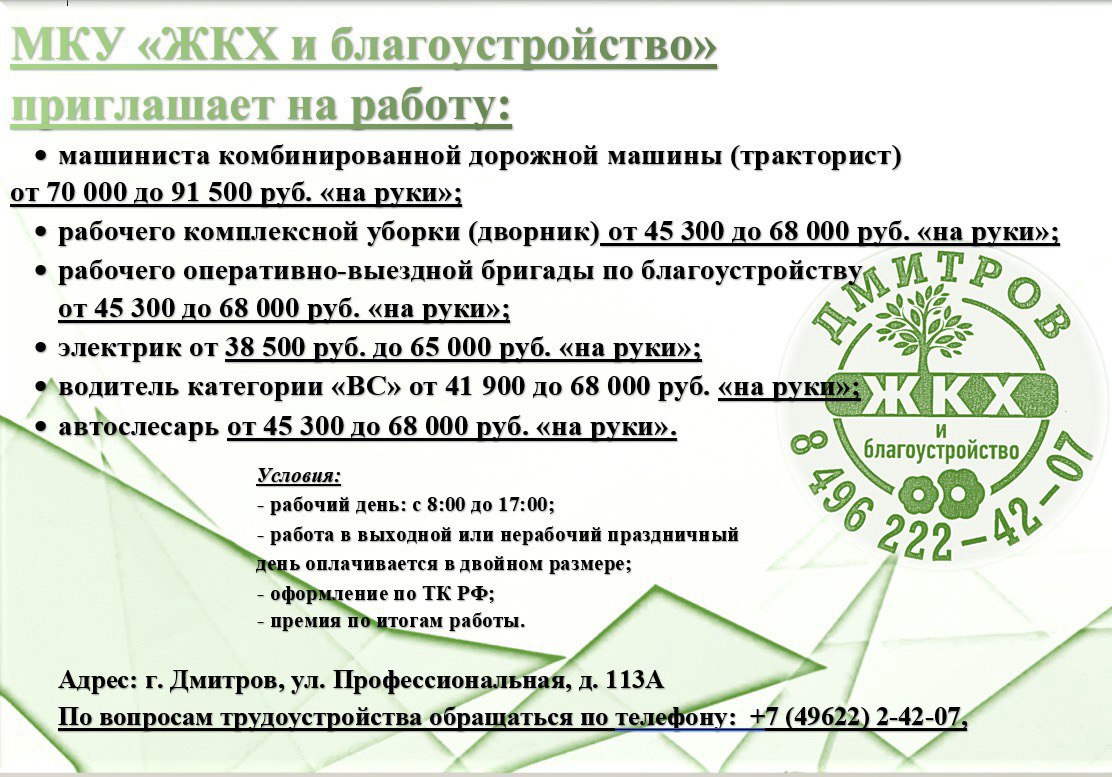 МКУ «ЖКХ и благоустройство» приглашает на работу:

• машиниста комбинированной дорожной машины (тракторист) от 70 000 до 91 500 руб. «на руки»;
• рабочего комплексной уборки (дворник) от 45 300 до 68 000 руб. «на руки»;
• рабочего оперативно-выездной бригады по благоустройству от 45 300 до 68 000 руб. «на руки»;
• электрик от 38 500 руб. до 65 000 руб. «на руки»;
• водитель категории «ВС» от 41 900 до 68 000 руб. «на руки»;
• автослесарь от 45 300 до 68 000 руб. «на руки».

ДМИТРОВ
ЖКХ
и благоустройство
8 496 222-42-07

Условия:
- рабочий день: с 8:00 до 17:00;
- работа в выходной или нерабочий праздничный день оплачивается в двойном размере;
- оформление по ТК РФ;
- премия по итогам работы.

Адрес: г. Дмитров, ул. Профессиональная, д. 113А
По вопросам трудоустройства обращаться по телефону: +7 (49622) 2-42-07,